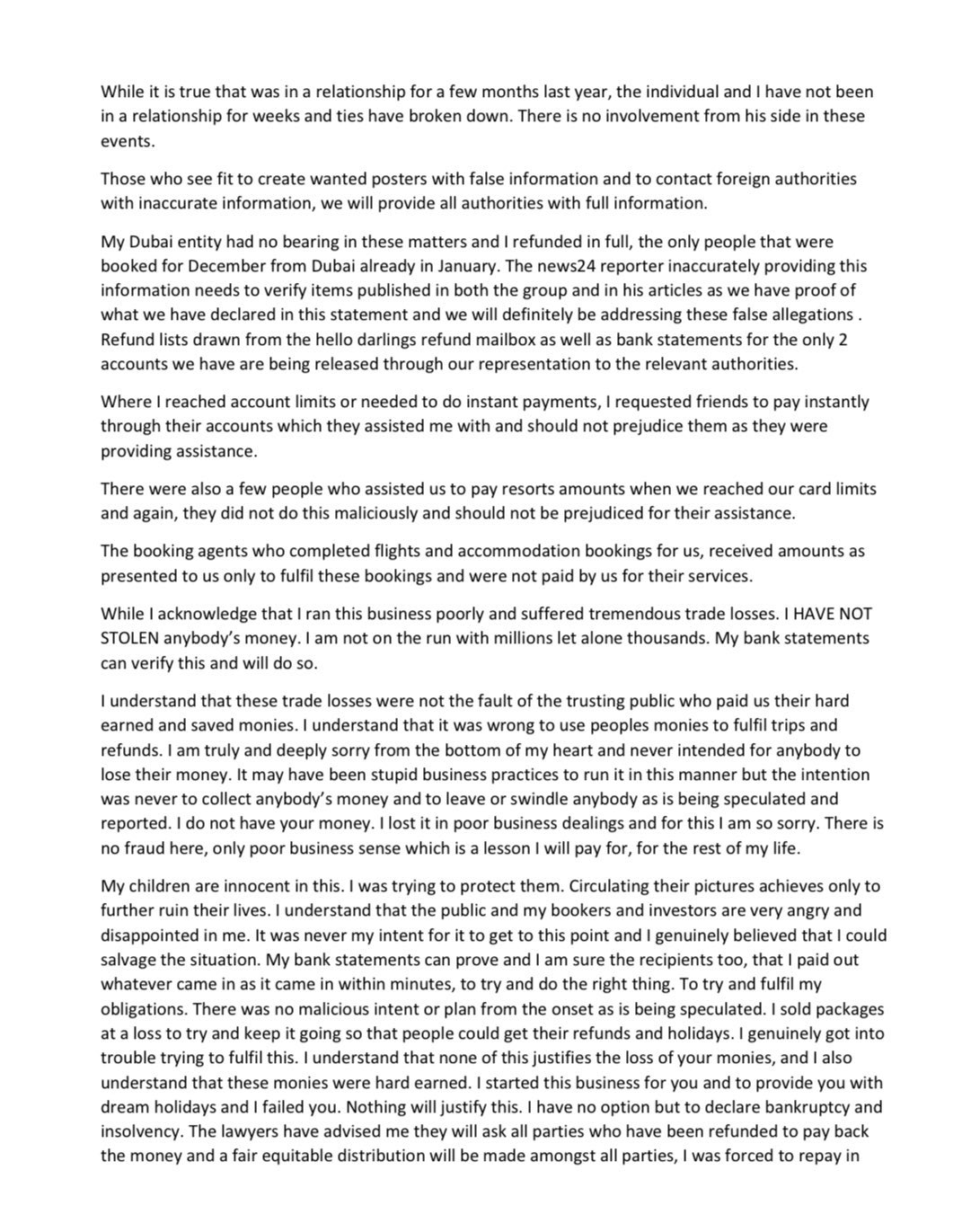 While it is true that was in a relationship for a few months last year, the individual and I have not been in a relationship for weeks and ties have broken down. There is no involvement from his side in these events.

Those who see fit to create wanted posters with false information and to contact foreign authorities with inaccurate information, we will provide all authorities with full information.

My Dubai entity had no bearing in these matters and I refunded in full, the only people that were booked for December from Dubai already in January. The news24 reporter inaccurately providing this information needs to verify items published in both the group and in his articles as we have proof of what we have declared in this statement and we will definitely be addressing these false allegations . Refund lists drawn from the hello darlings refund mailbox as well as bank statements for the only 2 accounts we have are being released through our representation to the relevant authorities.

Where I reached account limits or needed to do instant payments, I requested friends to pay instantly through their accounts which they assisted me with and should not prejudice them as they were providing assistance.

There were also a few people who assisted us to pay resorts amounts when we reached our card limits and again, they did not do this maliciously and should not be prejudiced for their assistance.

The booking agents who completed flights and accommodation bookings for us, received amounts as presented to us only to fulfil these bookings and were not paid by us for their services.

While I acknowledge that I ran this business poorly and suffered tremendous trade losses. I HAVE NOT STOLEN anybody's money. I am not on the run with millions let alone thousands. My bank statements can verify this and will do so.

I understand that these trade losses were not the fault of the trusting public who paid us their hard earned and saved monies. I understand that it was wrong to use peoples monies to fulfil trips and refunds. I am truly and deeply sorry from the bottom of my heart and never intended for anybody to lose their money. It may have been stupid business practices to run it in this manner but the intention was never to collect anybody's money and to leave or swindle anybody as is being speculated and reported. I do not have your money. I lost it in poor business dealings and for this I am so sorry. There is no fraud here, only poor business sense which is a lesson I will pay for, for the rest of my life.

My children are innocent in this. I was trying to protect them. Circulating their pictures achieves only to further ruin their lives. I understand that the public and my bookers and investors are very angry and disappointed in me. It was never my intent for it to get to this point and I genuinely believed that I could salvage the situation. My bank statements can prove and I am sure the recipients too, that I paid out whatever came in as it came in within minutes, to try and do the right thing. To try and fulfil my obligations. There was no malicious intent or plan from the onset as is being speculated. I sold packages at a loss to try and keep it going so that people could get their refunds and holidays. I genuinely got into trouble trying to fulfil this. I understand that none of this justifies the loss of your monies, and I also understand that these monies were hard earned. I started this business for you and to provide you with dream holidays and I failed you. Nothing will justify this. I have no option but to declare bankruptcy and insolvency. The lawyers have advised me they will ask all parties who have been refunded to pay back the money and a fair equitable distribution will be made amongst all parties, I was forced to repay in